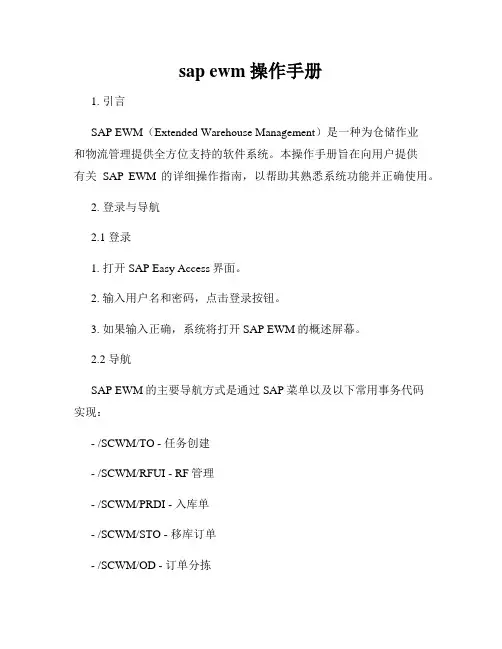 sap ewm 操作手册

1. 引言

SAP EWM（Extended Warehouse Management）是一种为仓储作业和物流管理提供全方位支持的软件系统。本操作手册旨在向用户提供有关 SAP EWM 的详细操作指南，以帮助其熟悉系统功能并正确使用。

2. 登录与导航

2.1 登录

1. 打开 SAP Easy Access 界面。

2. 输入用户名和密码，点击登录按钮。

3. 如果输入正确，系统将打开 SAP EWM 的概述屏幕。

2.2 导航

SAP EWM 的主要导航方式是通过 SAP 菜单以及以下常用事务代码实现：

- /SCWM/TO - 任务创建

- /SCWM/RFUI - RF 管理

- /SCWM/PRDI - 入库单

- /SCWM/STO - 移库订单

- /SCWM/OD - 订单分拣